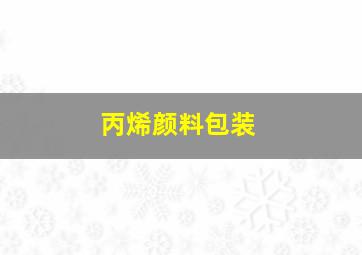 丙烯颜料包装